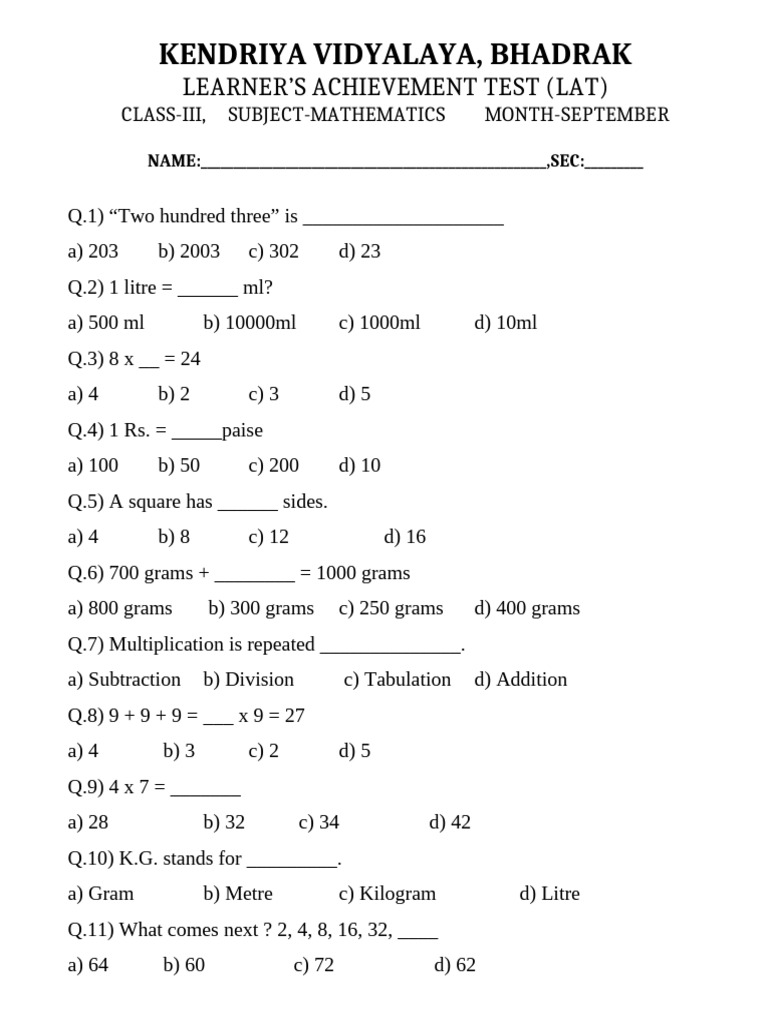 KENDRIYA VIDYALAYA, BHADRAK
LEARNER'S ACHIEVEMENT TEST (LAT)
CLASS-III, SUBJECT-MATHEMATICS MONTH-SEPTEMBER

NAME:____,SEC:____

Q.1) "Two hundred three" is ____

a) 203 b) 2003 c) 302 d) 23

Q.2) 1 litre = ____ ml?

a) 500 ml b) 10000ml c) 1000ml d) 10ml

Q.3) 8 x ____ = 24

a) 4 b) 2 c) 3 d) 5

Q.4) 1 Rs. = ____paise

a) 100 b) 50 c) 200 d) 10

Q.5) A square has ____ sides.

a) 4 b) 8 c) 12 d) 16

Q.6) 700 grams + ____ = 1000 grams

a) 800 grams b) 300 grams c) 250 grams d) 400 grams

Q.7) Multiplication is repeated ____.

a) Subtraction b) Division c) Tabulation d) Addition

Q.8) 9 + 9 + 9 = ____ x 9 = 27

a) 4 b) 3 c) 2 d) 5

Q.9) 4 x 7 = ____

a) 28 b) 32 c) 34 d) 42

Q.10) K.G. stands for ____.

a) Gram b) Metre c) Kilogram d) Litre

Q.11) What comes next ? 2, 4, 8, 16, 32, ____

a) 64 b) 60 c) 72 d) 62